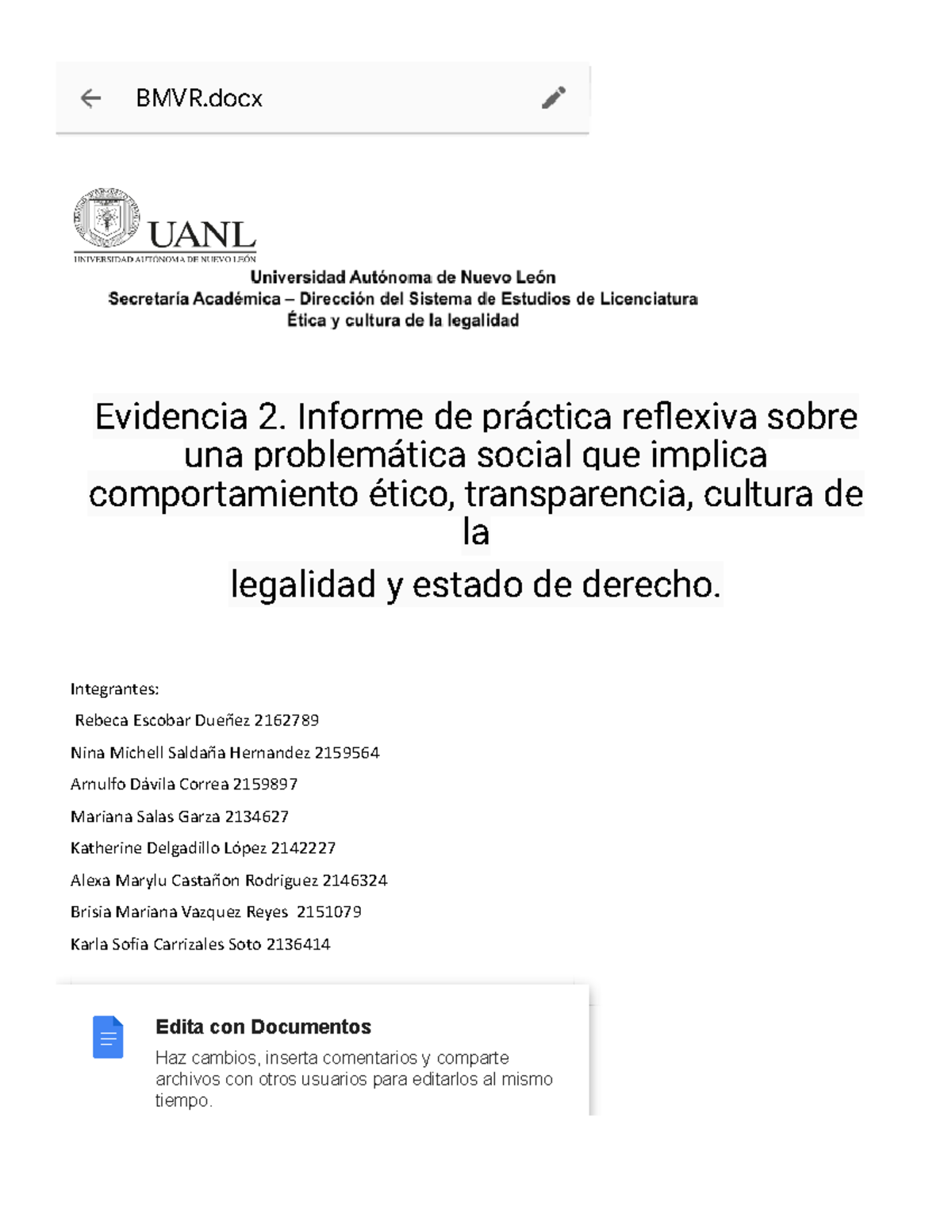 BMVR.docx

UANL
UNIVERSIDAD AUTÓNOMA DE NUEVO LEÓN

Universidad Autónoma de Nuevo León
Secretaría Académica – Dirección del Sistema de Estudios de Licenciatura
Ética y cultura de la legalidad

Evidencia 2. Informe de práctica reflexiva sobre una problemática social que implica comportamiento ético, transparencia, cultura de la
legalidad y estado de derecho.

Integrantes:
Rebeca Escobar Dueñez 2162789
Nina Michell Saldaña Hernandez 2159564
Arnulfo Dávila Correa 2159897
Mariana Salas Garza 2134627
Katherine Delgadillo López 2142227
Alexa Marylu Castañon Rodriguez 2146324
Brisia Mariana Vazquez Reyes 2151079
Karla Sofia Carrizales Soto 2136414

Edita con Documentos
Haz cambios, inserta comentarios y comparte archivos con otros usuarios para editarlos al mismo tiempo.